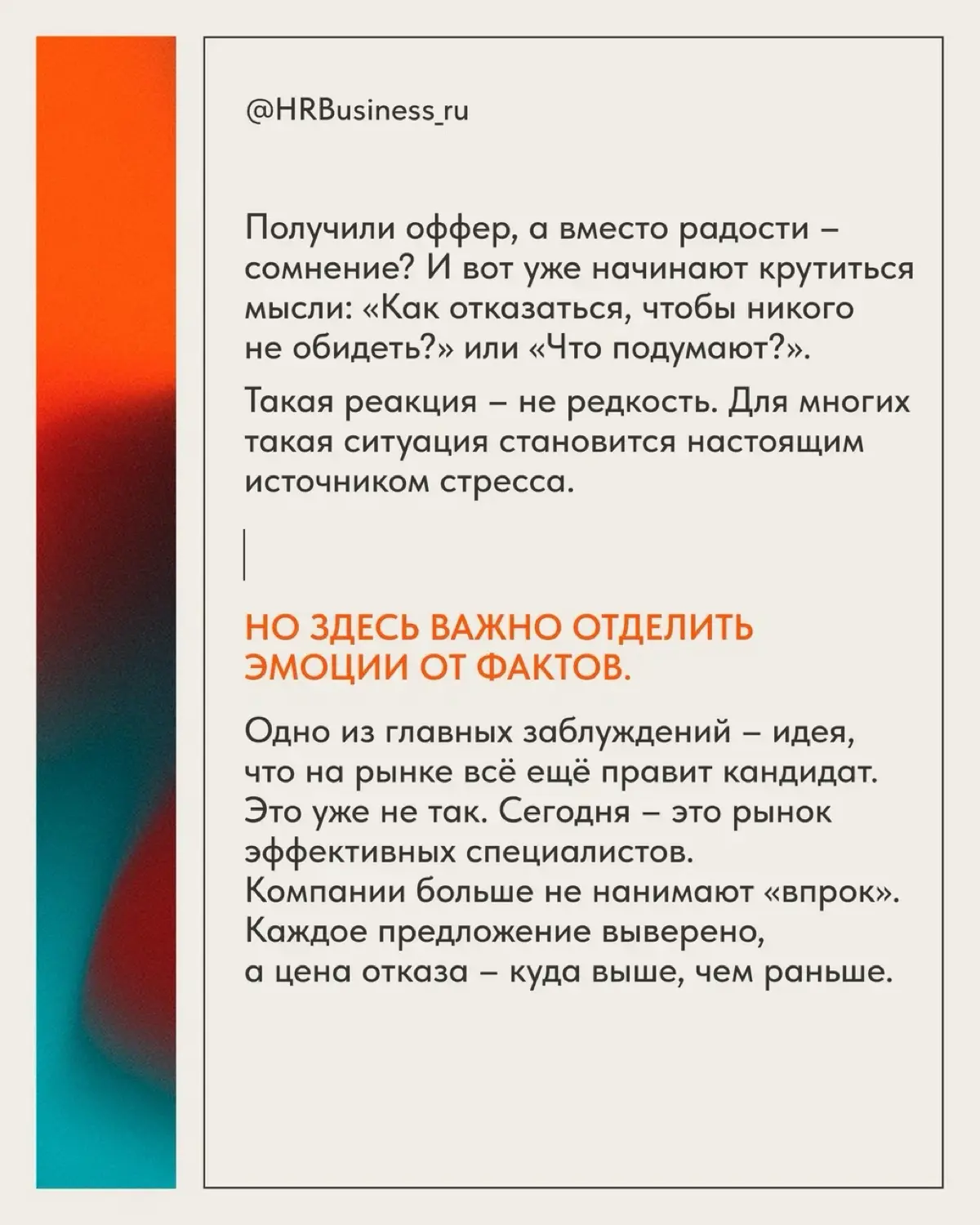 @HRBusiness_ru

Получили оффер, а вместо радости – сомнение? И вот уже начинают крутиться мысли: «Как отказаться, чтобы никого не обидеть?» или «Что подумают?».

Такая реакция – не редкость. Для многих такая ситуация становится настоящим источником стресса.

НО ЗДЕСЬ ВАЖНО ОТДЕЛИТЬ ЭМОЦИИ ОТ ФАКТОВ.

Одно из главных заблуждений – идея, что на рынке всё ещё правит кандидат. Это уже не так. Сегодня – это рынок эффективных специалистов.
Компании больше не нанимают «впрок». Каждое предложение выверено, а цена отказа – куда выше, чем раньше.